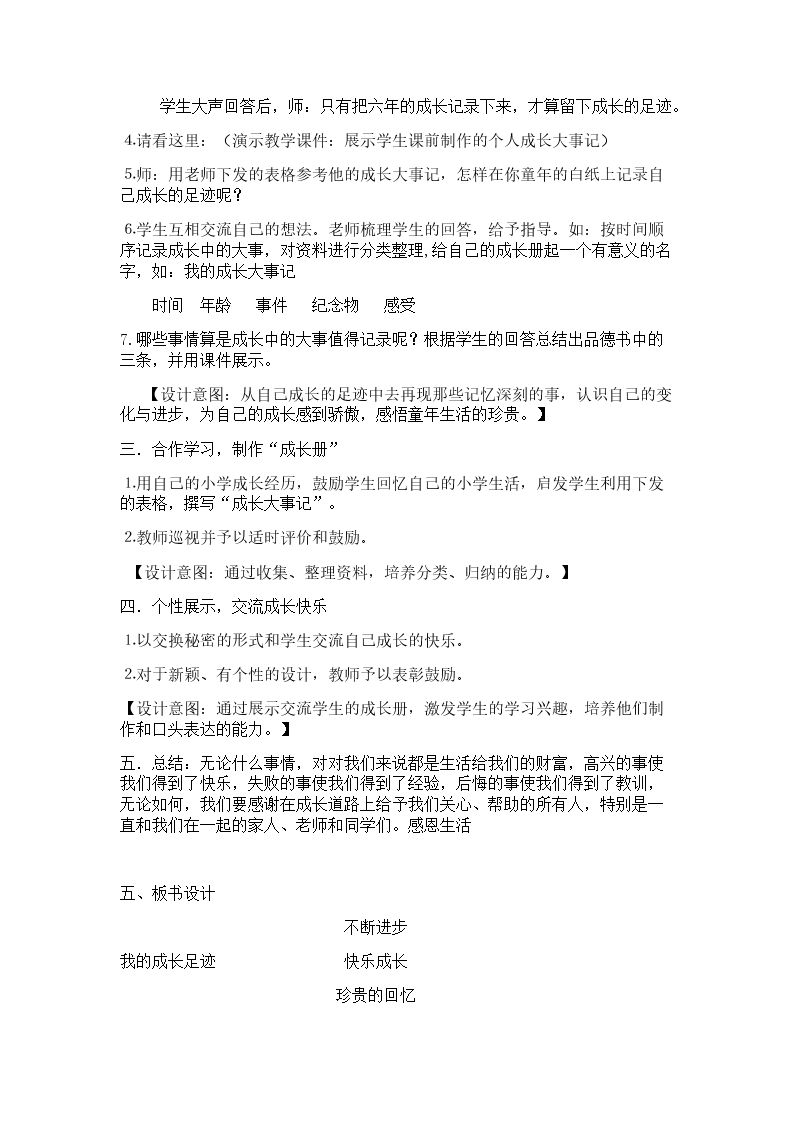 学生大声回答后，师：只有把六年的成长记录下来，才算留下成长的足迹。

4.请看这里：（演示教学课件：展示学生课前制作的个人成长大事记）

5.师：用老师下发的表格参考他的成长大事记，怎样在你童年的白纸上记录自己成长的足迹呢？

6.学生互相交流自己的想法。老师梳理学生的回答，给予指导。如：按时间顺序记录成长中的大事，对资料进行分类整理,给自己的成长册起一个有意义的名字，如：我的成长大事记

时间 年龄 事件 纪念物 感受

7.哪些事情算是成长中的大事值得记录呢？根据学生的回答总结出品德书中的三条，并用课件展示。

【设计意图：从自己成长的足迹中去再现那些记忆深刻的事，认识自己的变化与进步，为自己的成长感到骄傲，感悟童年生活的珍贵。】

三．合作学习，制作“成长册”

1.用自己的小学成长经历，鼓励学生回忆自己的小学生活，启发学生利用下发的表格，撰写“成长大事记”。

2.教师巡视并予以适时评价和鼓励。

【设计意图：通过收集、整理资料，培养分类、归纳的能力。】

四．个性展示，交流成长快乐

1.以交换秘密的形式和学生交流自己成长的快乐。

2.对于新颖、有个性的设计，教师予以表彰鼓励。

【设计意图：通过展示交流学生的成长册，激发学生的学习兴趣，培养他们制作和口头表达的能力。】

五．总结：无论什么事情，对对我们来说都是生活给我们的财富，高兴的事使我们得到了快乐，失败的事使我们得到了经验，后悔的事使我们得到了教训，无论如何，我们要感谢在成长道路上给予我们关心、帮助的所有人，特别是一直和我们在一起的家人、老师和同学们。感恩生活

五、板书设计

不断进步

我的成长足迹 快乐成长

珍贵的回忆